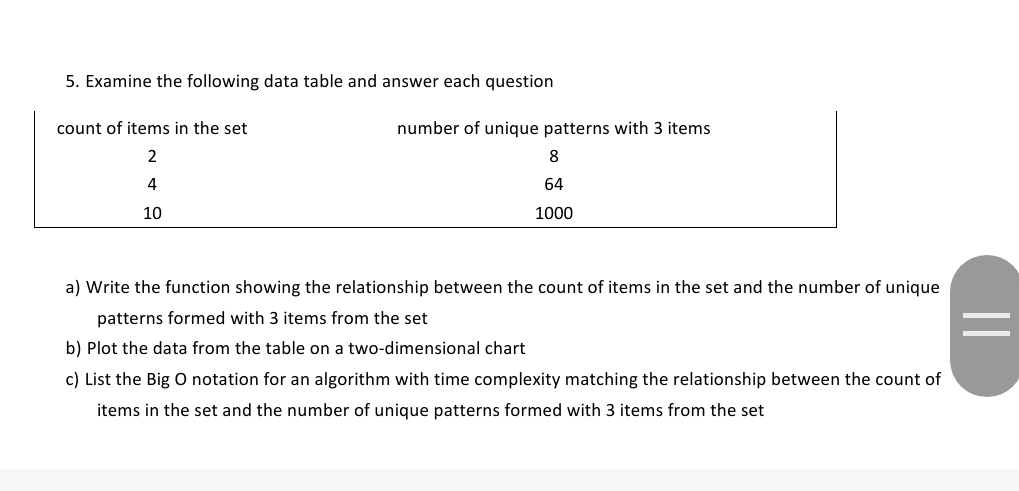 5. Examine the following data table and answer each question

| count of items in the set | number of unique patterns with 3 items |
|---|---|
| 2 | 8 |
| 4 | 64 |
| 10 | 1000 |

a) Write the function showing the relationship between the count of items in the set and the number of unique patterns formed with 3 items from the set

b) Plot the data from the table on a two-dimensional chart

c) List the Big O notation for an algorithm with time complexity matching the relationship between the count of items in the set and the number of unique patterns formed with 3 items from the set